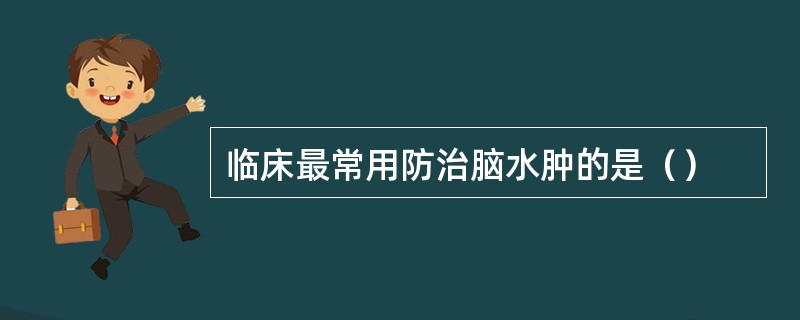 临床最常用防治脑水肿的是（）